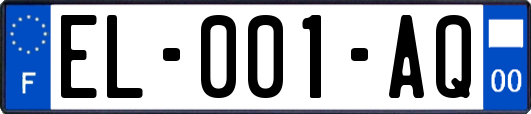 F

EL-001-AQ

00